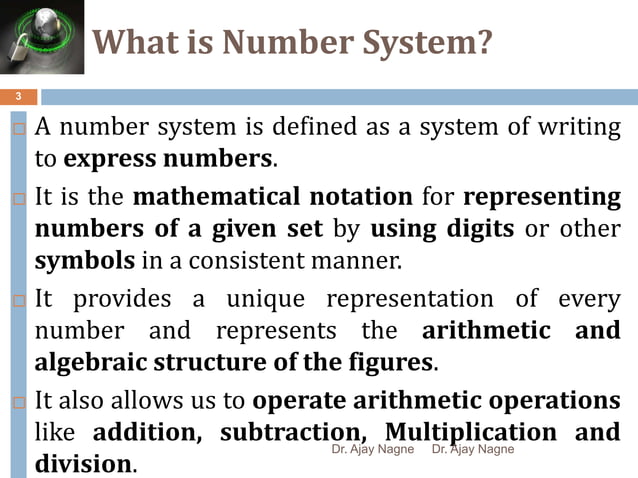 What is Number System?

3

A number system is defined as a system of writing to express numbers.

It is the mathematical notation for representing numbers of a given set by using digits or other symbols in a consistent manner.

It provides a unique representation of every number and represents the arithmetic and algebraic structure of the figures.

It also allows us to operate arithmetic operations like addition, subtraction, Multiplication and division.

Dr. Ajay Nagne Dr. Ajay Nagne